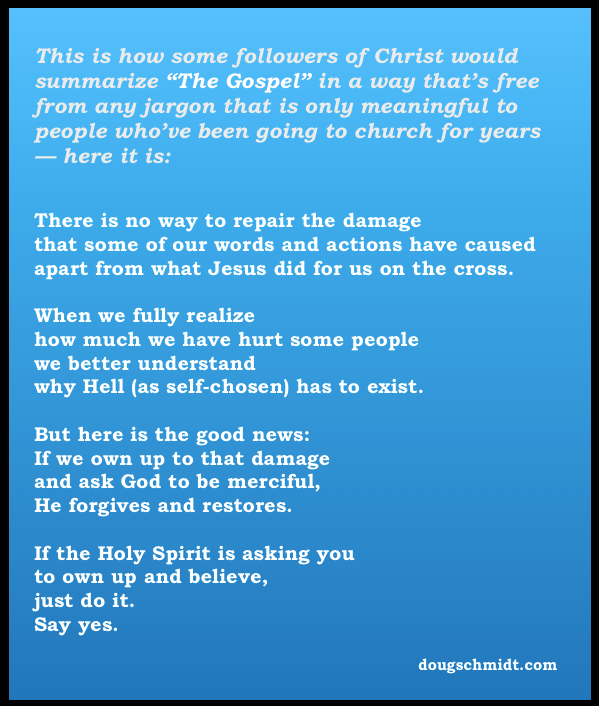 This is how some followers of Christ would summarize "The Gospel" in a way that's free from any jargon that is only meaningful to people who've been going to church for years — here it is:

There is no way to repair the damage
that some of our words and actions have caused
apart from what Jesus did for us on the cross.

When we fully realize
how much we have hurt some people
we better understand
why Hell (as self-chosen) has to exist.

But here is the good news:
If we own up to that damage
and ask God to be merciful,
He forgives and restores.

If the Holy Spirit is asking you
to own up and believe,
just do it.
Say yes.

dougschmidt.com